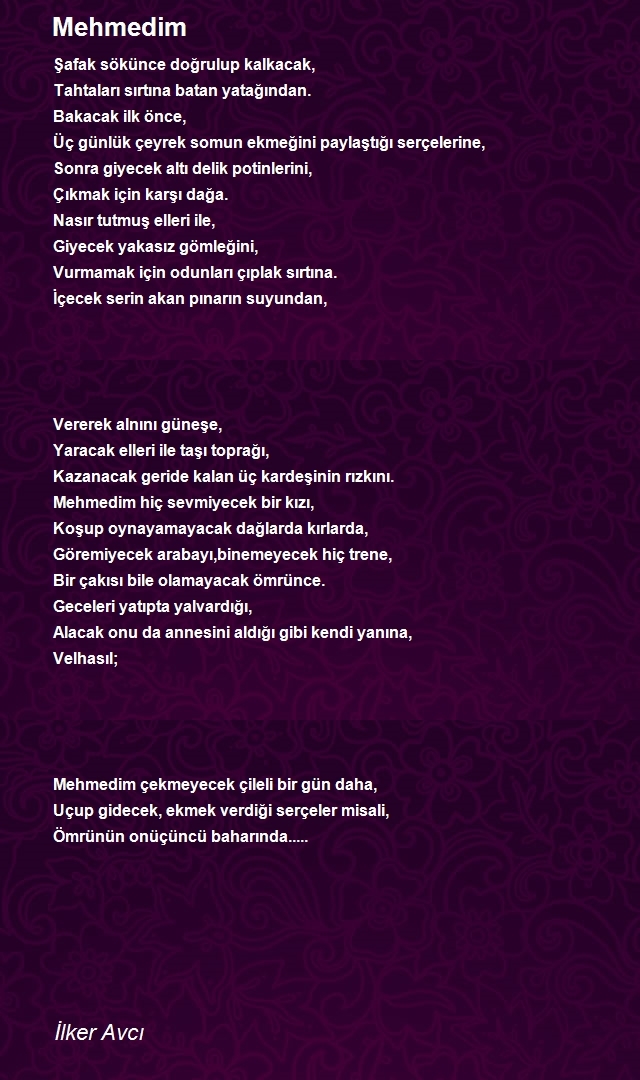 Mehmedim

Şafak sökünce doğrulup kalkacak,
Tahtaları sırtına batan yatağından.
Bakacak ilk önce,
Üç günlük çeyrek somun ekmeğini paylaştığı serçelerine,
Sonra giyecek altı delik potinlerini,
Çıkmak için karşı dağa.
Nasır tutmuş elleri ile,
Giyecek yakasız gömleğini,
Vurmamak için odunları çıplak sırtına.
İçecek serin akan pınarın suyundan,

Vererek alnını güneşe,
Yaracak elleri ile taşı toprağı,
Kazanacak geride kalan üç kardeşinin rızkını.
Mehmedim hiç sevmiyecek bir kızı,
Koşup oynayamayacak dağlarda kırlarda,
Göremiyecek arabayı,binemeyecek hiç trene,
Bir çakısı bile olamayacak ömrünce.
Geceleri yatıpta yalvardığı,
Alacak onu da annesini aldığı gibi kendi yanına,
Velhasıl;

Mehmedim çekmeyecek çileli bir gün daha,
Uçup gidecek, ekmek verdiği serçeler misali,
Ömrünün onüçüncü baharında.....

İlker Avcı